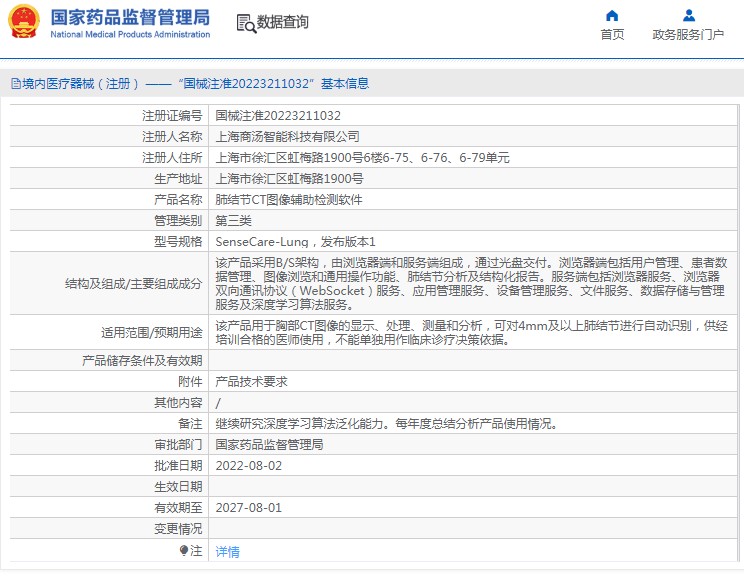 国家药品监督管理局
National Medical Products Administration

数据查询

首页　政务服务门户

境内医疗器械（注册）——“国械注准20223211032”基本信息

| | |
|---|---|
| 注册证编号 | 国械注准20223211032 |
| 注册人名称 | 上海商汤智能科技有限公司 |
| 注册人住所 | 上海市徐汇区虹梅路1900号6楼6-75、6-76、6-79单元 |
| 生产地址 | 上海市徐汇区虹梅路1900号 |
| 产品名称 | 肺结节CT图像辅助检测软件 |
| 管理类别 | 第三类 |
| 型号规格 | SenseCare-Lung，发布版本1 |
| 结构及组成/主要组成成分 | 该产品采用B/S架构，由浏览器端和服务端组成，通过光盘交付。浏览器端包括用户管理、患者数据管理、图像浏览和通用操作功能、肺结节分析及结构化报告。服务端包括浏览器服务、浏览器双向通讯协议（WebSocket）服务、应用管理服务、设备管理服务、文件服务、数据存储与管理服务及深度学习算法服务。 |
| 适用范围/预期用途 | 该产品用于胸部CT图像的显示、处理、测量和分析，可对4mm及以上肺结节进行自动识别，供经培训合格的医师使用，不能单独用作临床诊疗决策依据。 |
| 产品储存条件及有效期 | |
| 附件 | 产品技术要求 |
| 其他内容 | / |
| 备注 | 继续研究深度学习算法泛化能力。每年度总结分析产品使用情况。 |
| 审批部门 | 国家药品监督管理局 |
| 批准日期 | 2022-08-02 |
| 生效日期 | |
| 有效期至 | 2027-08-01 |
| 变更情况 | |
| 注 | 详情 |